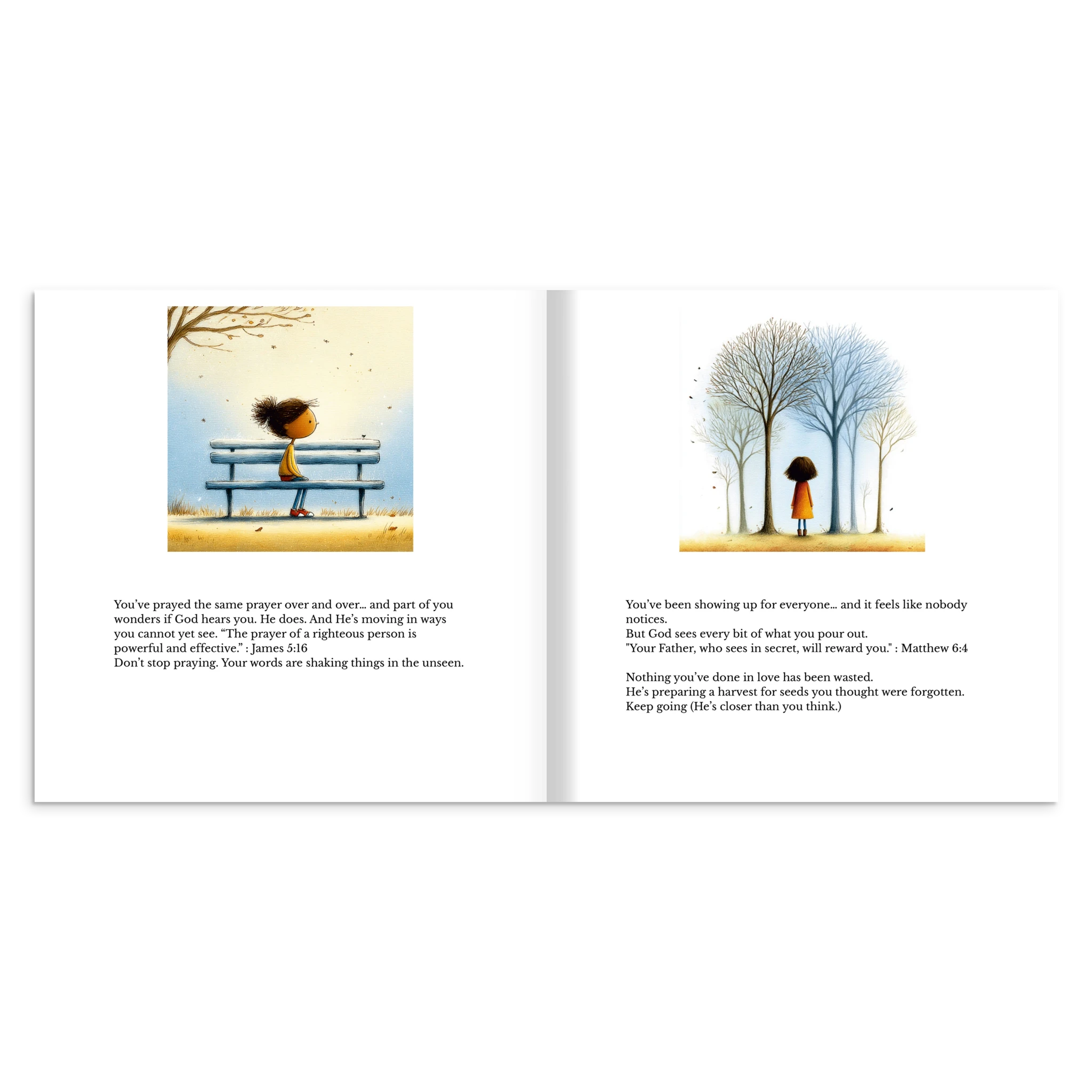 You've prayed the same prayer over and over... and part of you wonders if God hears you. He does. And He's moving in ways you cannot yet see. "The prayer of a righteous person is powerful and effective." : James 5:16
Don't stop praying. Your words are shaking things in the unseen.

You've been showing up for everyone... and it feels like nobody notices.
But God sees every bit of what you pour out.
"Your Father, who sees in secret, will reward you." : Matthew 6:4

Nothing you've done in love has been wasted.
He's preparing a harvest for seeds you thought were forgotten.
Keep going (He's closer than you think.)